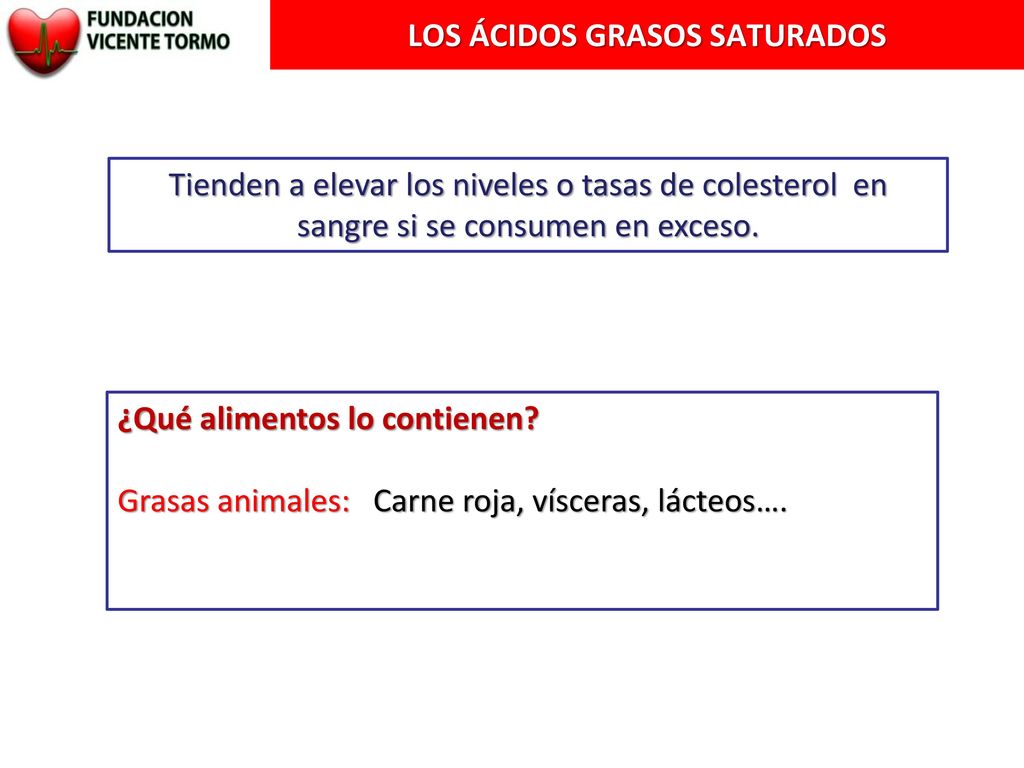 FUNDACION VICENTE TORMO

LOS ÁCIDOS GRASOS SATURADOS

Tienden a elevar los niveles o tasas de colesterol en sangre si se consumen en exceso.

¿Qué alimentos lo contienen?

Grasas animales: Carne roja, vísceras, lácteos….